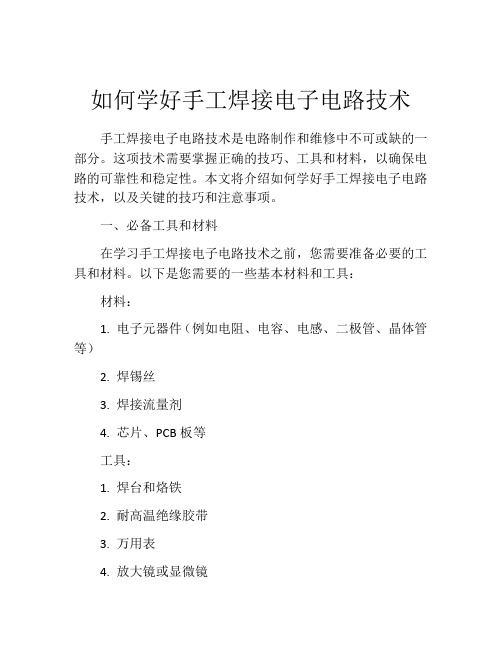 如何学好手工焊接电子电路技术

手工焊接电子电路技术是电路制作和维修中不可或缺的一部分。这项技术需要掌握正确的技巧、工具和材料，以确保电路的可靠性和稳定性。本文将介绍如何学好手工焊接电子电路技术，以及关键的技巧和注意事项。

一、必备工具和材料

在学习手工焊接电子电路技术之前，您需要准备必要的工具和材料。以下是您需要的一些基本材料和工具：

材料：

1. 电子元器件（例如电阻、电容、电感、二极管、晶体管等）

2. 焊锡丝

3. 焊接流量剂

4. 芯片、PCB 板等

工具：

1. 焊台和烙铁

2. 耐高温绝缘胶带

3. 万用表

4. 放大镜或显微镜